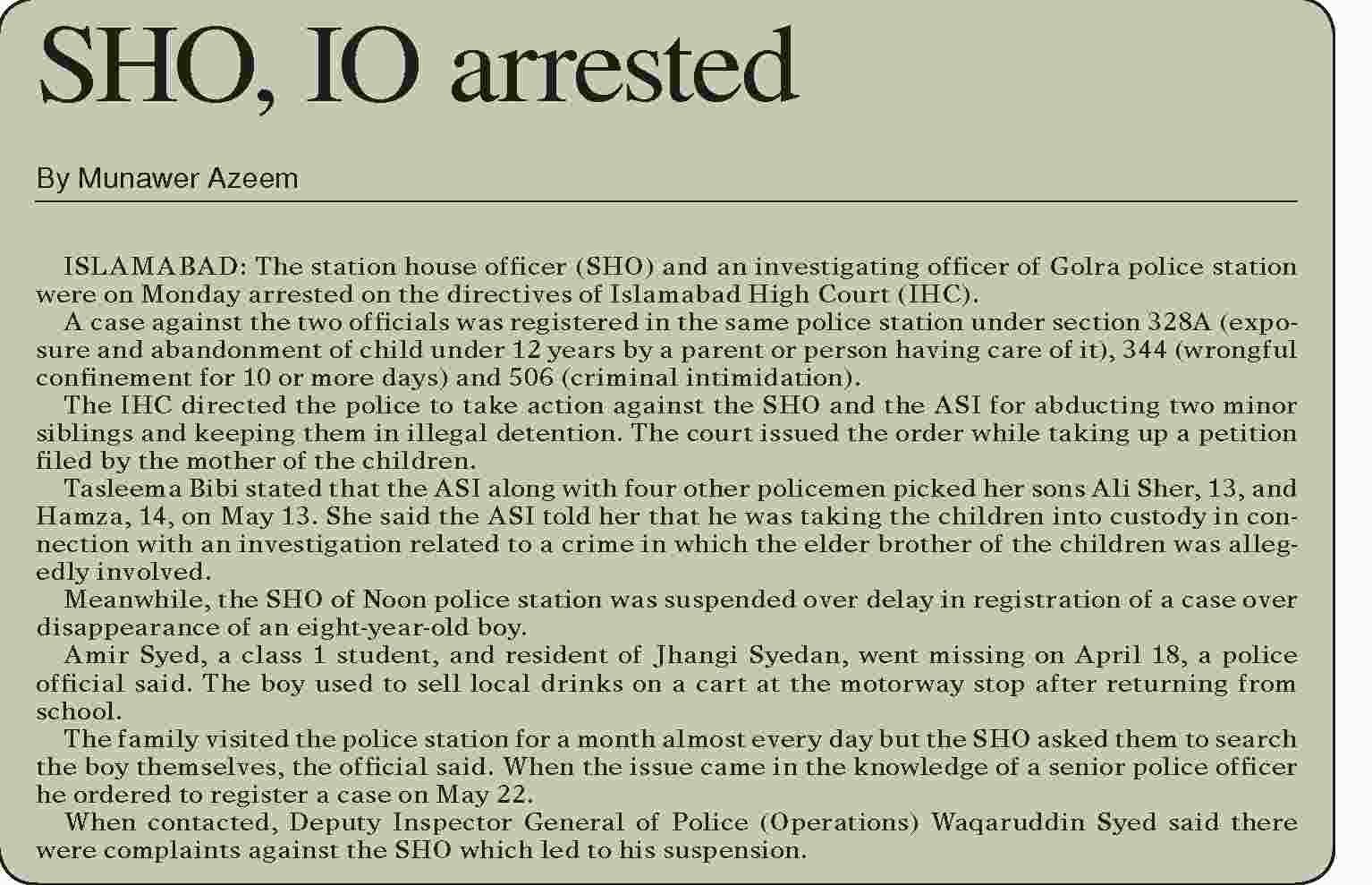 SHO, IO arrested

By Munawer Azeem

ISLAMABAD: The station house officer (SHO) and an investigating officer of Golra police station were on Monday arrested on the directives of Islamabad High Court (IHC).

A case against the two officials was registered in the same police station under section 328A (exposure and abandonment of child under 12 years by a parent or person having care of it), 344 (wrongful confinement for 10 or more days) and 506 (criminal intimidation).

The IHC directed the police to take action against the SHO and the ASI for abducting two minor siblings and keeping them in illegal detention. The court issued the order while taking up a petition filed by the mother of the children.

Tasleema Bibi stated that the ASI along with four other policemen picked her sons Ali Sher, 13, and Hamza, 14, on May 13. She said the ASI told her that he was taking the children into custody in connection with an investigation related to a crime in which the elder brother of the children was allegedly involved.

Meanwhile, the SHO of Noon police station was suspended over delay in registration of a case over disappearance of an eight-year-old boy.

Amir Syed, a class 1 student, and resident of Jhangi Syedan, went missing on April 18, a police official said. The boy used to sell local drinks on a cart at the motorway stop after returning from school.

The family visited the police station for a month almost every day but the SHO asked them to search the boy themselves, the official said. When the issue came in the knowledge of a senior police officer he ordered to register a case on May 22.

When contacted, Deputy Inspector General of Police (Operations) Waqaruddin Syed said there were complaints against the SHO which led to his suspension.